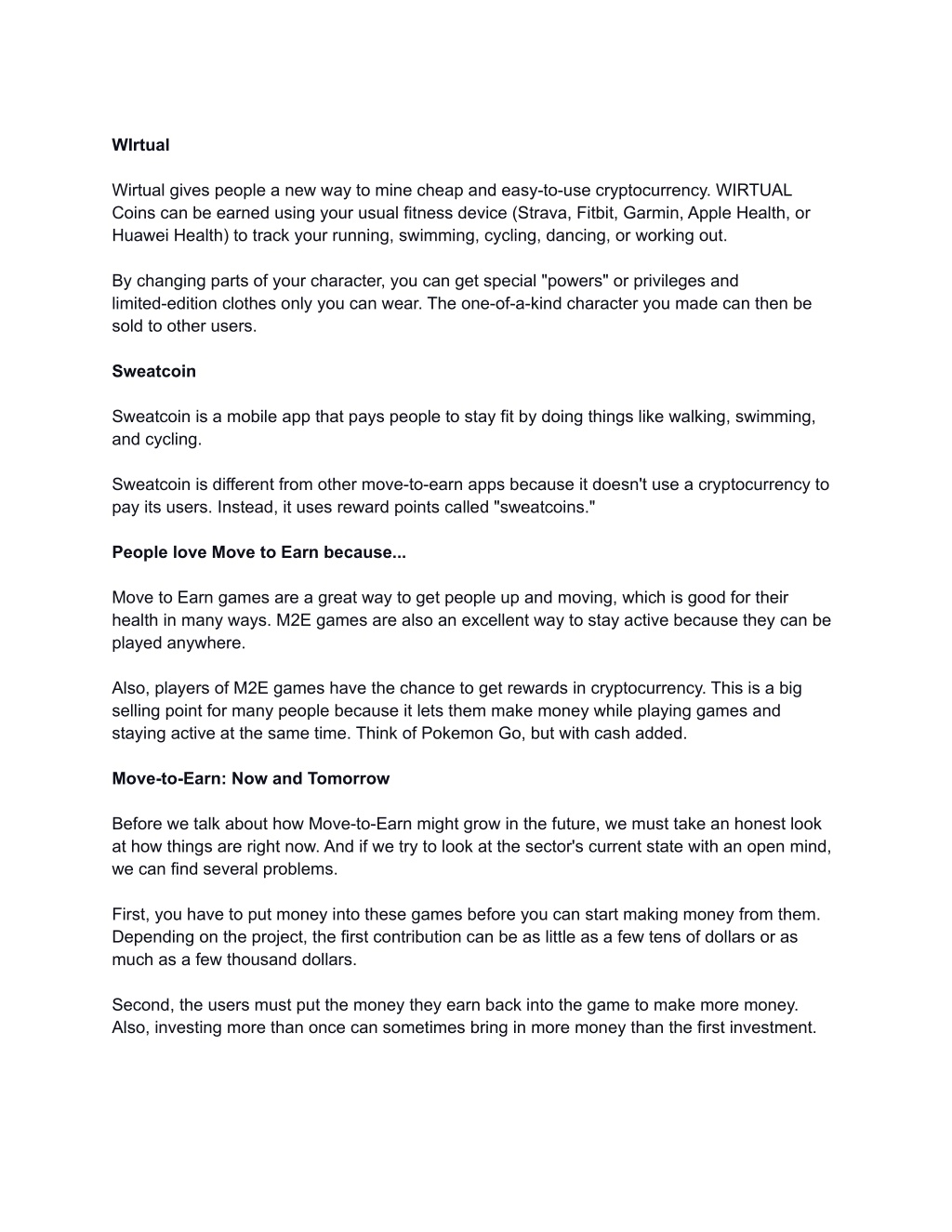 WIrtual

Wirtual gives people a new way to mine cheap and easy-to-use cryptocurrency. WIRTUAL Coins can be earned using your usual fitness device (Strava, Fitbit, Garmin, Apple Health, or Huawei Health) to track your running, swimming, cycling, dancing, or working out.

By changing parts of your character, you can get special "powers" or privileges and limited-edition clothes only you can wear. The one-of-a-kind character you made can then be sold to other users.

Sweatcoin

Sweatcoin is a mobile app that pays people to stay fit by doing things like walking, swimming, and cycling.

Sweatcoin is different from other move-to-earn apps because it doesn't use a cryptocurrency to pay its users. Instead, it uses reward points called "sweatcoins."

People love Move to Earn because...

Move to Earn games are a great way to get people up and moving, which is good for their health in many ways. M2E games are also an excellent way to stay active because they can be played anywhere.

Also, players of M2E games have the chance to get rewards in cryptocurrency. This is a big selling point for many people because it lets them make money while playing games and staying active at the same time. Think of Pokemon Go, but with cash added.

Move-to-Earn: Now and Tomorrow

Before we talk about how Move-to-Earn might grow in the future, we must take an honest look at how things are right now. And if we try to look at the sector's current state with an open mind, we can find several problems.

First, you have to put money into these games before you can start making money from them. Depending on the project, the first contribution can be as little as a few tens of dollars or as much as a few thousand dollars.

Second, the users must put the money they earn back into the game to make more money. Also, investing more than once can sometimes bring in more money than the first investment.